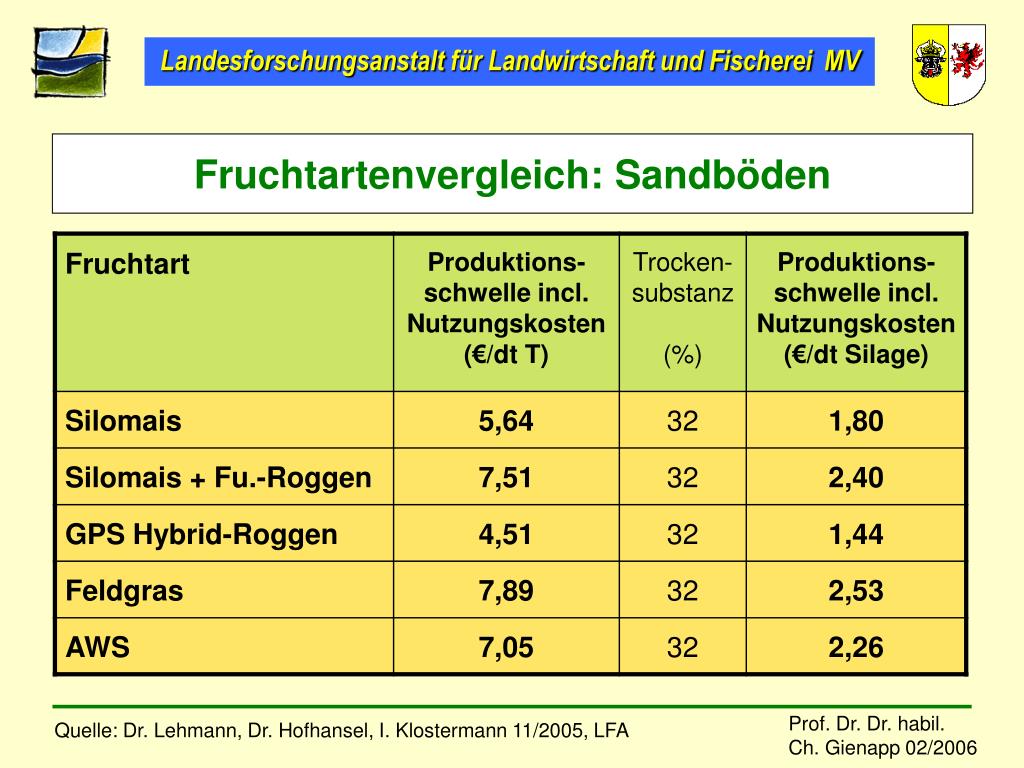 Landesforschungsanstalt für Landwirtschaft und Fischerei MV

Fruchtartenvergleich: Sandböden

| Fruchtart | Produktions-schwelle incl. Nutzungskosten (€/dt T) | Trocken-substanz (%) | Produktions-schwelle incl. Nutzungskosten (€/dt Silage) |
|---|---|---|---|
| Silomais | 5,64 | 32 | 1,80 |
| Silomais + Fu.-Roggen | 7,51 | 32 | 2,40 |
| GPS Hybrid-Roggen | 4,51 | 32 | 1,44 |
| Feldgras | 7,89 | 32 | 2,53 |
| AWS | 7,05 | 32 | 2,26 |

Quelle: Dr. Lehmann, Dr. Hofhansel, I. Klostermann 11/2005, LFA

Prof. Dr. Dr. habil. Ch. Gienapp 02/2006